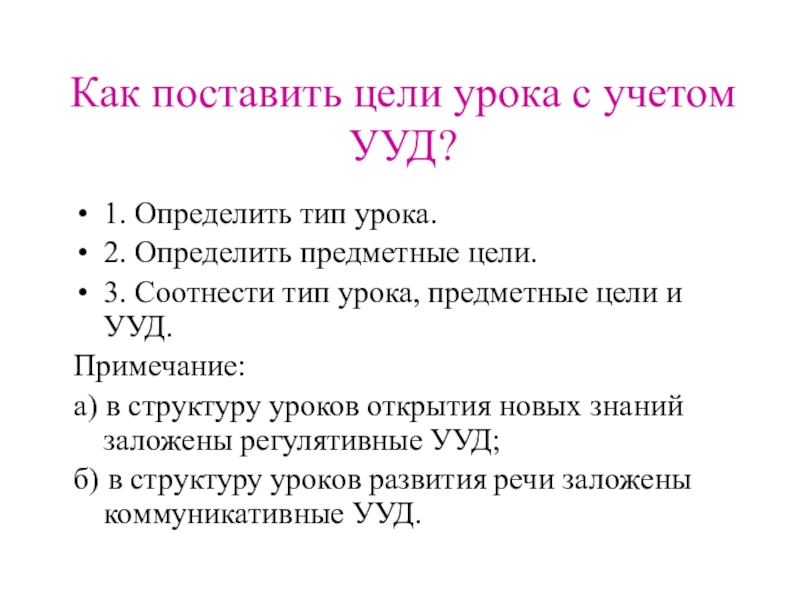 Как поставить цели урока с учетом УУД?

• 1. Определить тип урока.
• 2. Определить предметные цели.
• 3. Соотнести тип урока, предметные цели и УУД.

Примечание:

а) в структуру уроков открытия новых знаний заложены регулятивные УУД;

б) в структуру уроков развития речи заложены коммуникативные УУД.